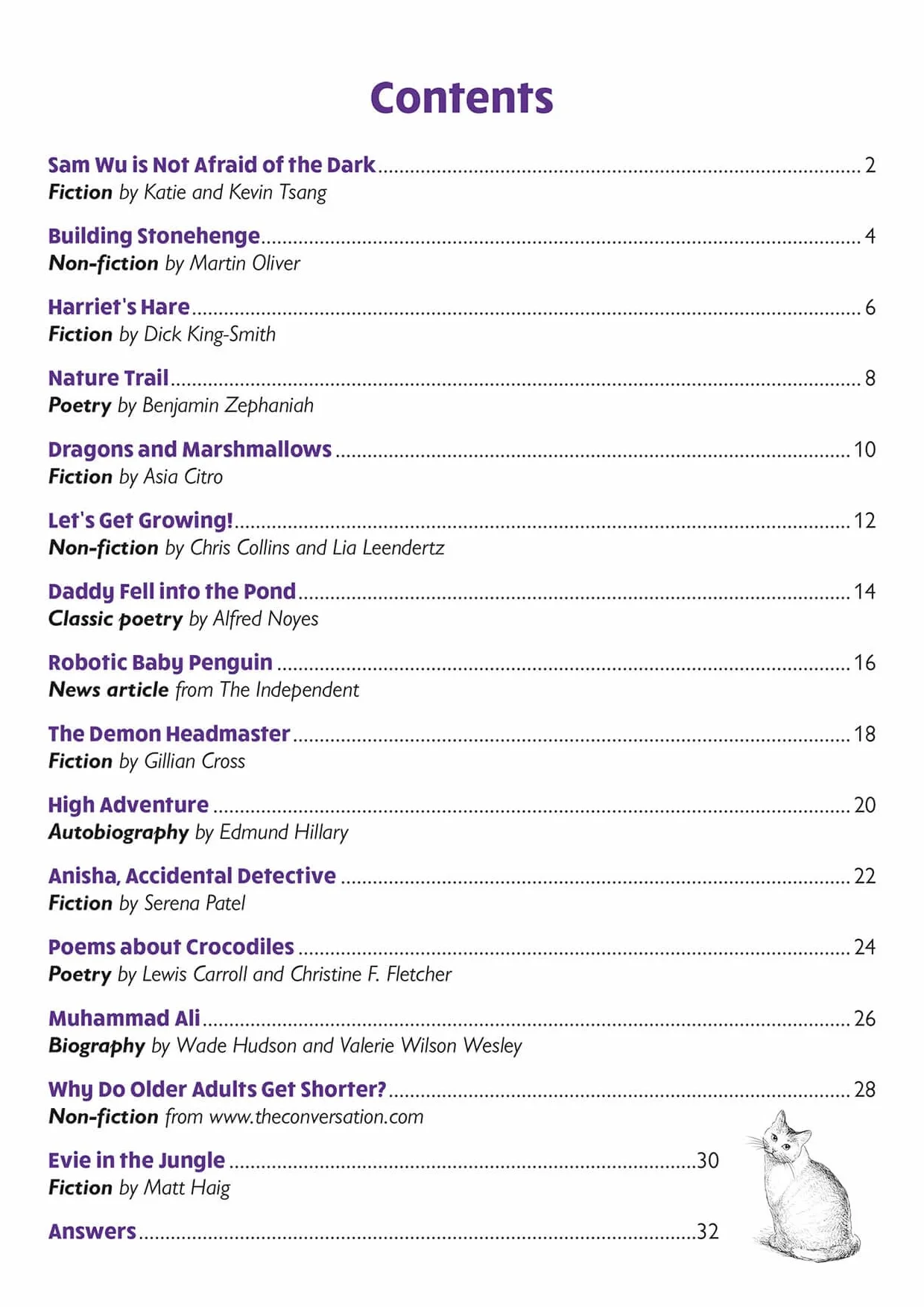 Contents

Sam Wu is Not Afraid of the Dark ........ 2
Fiction by Katie and Kevin Tsang

Building Stonehenge ........ 4
Non-fiction by Martin Oliver

Harriet's Hare ........ 6
Fiction by Dick King-Smith

Nature Trail ........ 8
Poetry by Benjamin Zephaniah

Dragons and Marshmallows ........ 10
Fiction by Asia Citro

Let's Get Growing! ........ 12
Non-fiction by Chris Collins and Lia Leendertz

Daddy Fell into the Pond ........ 14
Classic poetry by Alfred Noyes

Robotic Baby Penguin ........ 16
News article from The Independent

The Demon Headmaster ........ 18
Fiction by Gillian Cross

High Adventure ........ 20
Autobiography by Edmund Hillary

Anisha, Accidental Detective ........ 22
Fiction by Serena Patel

Poems about Crocodiles ........ 24
Poetry by Lewis Carroll and Christine F. Fletcher

Muhammad Ali ........ 26
Biography by Wade Hudson and Valerie Wilson Wesley

Why Do Older Adults Get Shorter? ........ 28
Non-fiction from www.theconversation.com

Evie in the Jungle ........ 30
Fiction by Matt Haig

Answers ........ 32